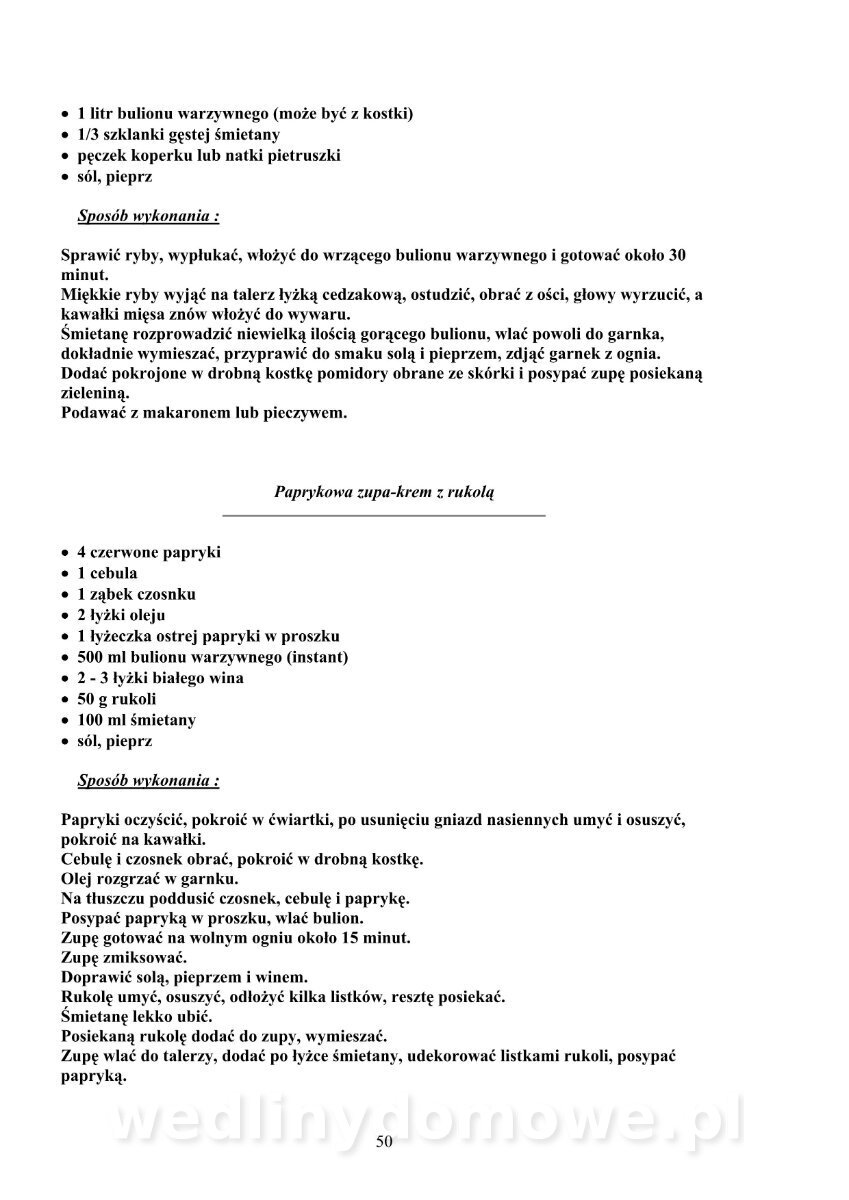 • 1 litr bulionu warzywnego (może być z kostki)
• 1/3 szklanki gęstej śmietany
• pęczek koperku lub natki pietruszki
• sól, pieprz

Sposób wykonania :

Sprawić ryby, wypłukać, włożyć do wrzącego bulionu warzywnego i gotować około 30 minut.
Miękkie ryby wyjąć na talerz łyżką cedzakową, ostudzić, obrać z ości, głowy wyrzucić, a kawałki mięsa znów włożyć do wywaru.
Śmietanę rozprowadzić niewielką ilością gorącego bulionu, wlać powoli do garnka, dokładnie wymieszać, przyprawić do smaku solą i pieprzem, zdjąć garnek z ognia.
Dodać pokrojone w drobną kostkę pomidory obrane ze skórki i posypać zupę posiekaną zieleniną.
Podawać z makaronem lub pieczywem.

Paprykowa zupa-krem z rukolą

• 4 czerwone papryki
• 1 cebula
• 1 ząbek czosnku
• 2 łyżki oleju
• 1 łyżeczka ostrej papryki w proszku
• 500 ml bulionu warzywnego (instant)
• 2 - 3 łyżki białego wina
• 50 g rukoli
• 100 ml śmietany
• sól, pieprz

Sposób wykonania :

Papryki oczyścić, pokroić w ćwiartki, po usunięciu gniazd nasiennych umyć i osuszyć, pokroić na kawałki.
Cebulę i czosnek obrać, pokroić w drobną kostkę.
Olej rozgrzać w garnku.
Na tłuszczu poddusić czosnek, cebulę i paprykę.
Posypać papryką w proszku, wlać bulion.
Zupę gotować na wolnym ogniu około 15 minut.
Zupę zmiksować.
Doprawić solą, pieprzem i winem.
Rukolę umyć, osuszyć, odłożyć kilka listków, resztę posiekać.
Śmietanę lekko ubić.
Posiekaną rukolę dodać do zupy, wymieszać.
Zupę wlać do talerzy, dodać po łyżce śmietany, udekorować listkami rukoli, posypać papryką.

wedlinydomowe.pl

50